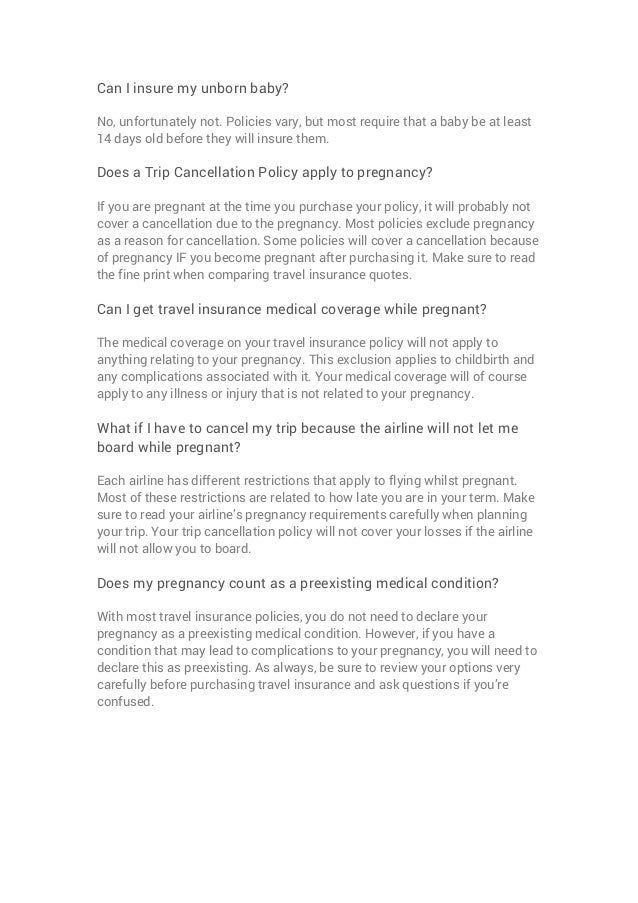 Can I insure my unborn baby?

No, unfortunately not. Policies vary, but most require that a baby be at least 14 days old before they will insure them.

Does a Trip Cancellation Policy apply to pregnancy?

If you are pregnant at the time you purchase your policy, it will probably not cover a cancellation due to the pregnancy. Most policies exclude pregnancy as a reason for cancellation. Some policies will cover a cancellation because of pregnancy IF you become pregnant after purchasing it. Make sure to read the fine print when comparing travel insurance quotes.

Can I get travel insurance medical coverage while pregnant?

The medical coverage on your travel insurance policy will not apply to anything relating to your pregnancy. This exclusion applies to childbirth and any complications associated with it. Your medical coverage will of course apply to any illness or injury that is not related to your pregnancy.

What if I have to cancel my trip because the airline will not let me board while pregnant?

Each airline has different restrictions that apply to flying whilst pregnant. Most of these restrictions are related to how late you are in your term. Make sure to read your airline's pregnancy requirements carefully when planning your trip. Your trip cancellation policy will not cover your losses if the airline will not allow you to board.

Does my pregnancy count as a preexisting medical condition?

With most travel insurance policies, you do not need to declare your pregnancy as a preexisting medical condition. However, if you have a condition that may lead to complications to your pregnancy, you will need to declare this as preexisting. As always, be sure to review your options very carefully before purchasing travel insurance and ask questions if you're confused.